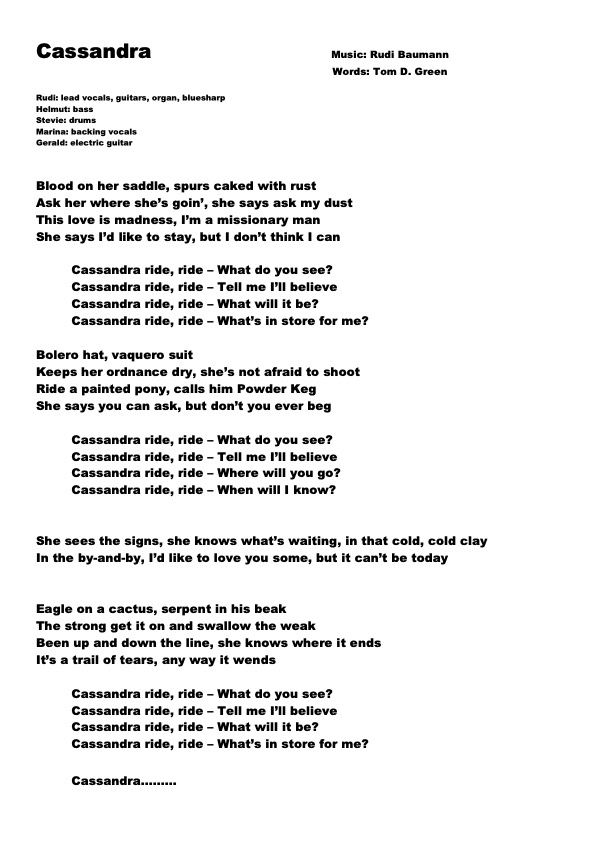 Cassandra

Music: Rudi Baumann
Words: Tom D. Green

Rudi: lead vocals, guitars, organ, bluesharp
Helmut: bass
Stevie: drums
Marina: backing vocals
Gerald: electric guitar

Blood on her saddle, spurs caked with rust
Ask her where she's goin', she says ask my dust
This love is madness, I'm a missionary man
She says I'd like to stay, but I don't think I can

Cassandra ride, ride – What do you see?
Cassandra ride, ride – Tell me I'll believe
Cassandra ride, ride – What will it be?
Cassandra ride, ride – What's in store for me?

Bolero hat, vaquero suit
Keeps her ordnance dry, she's not afraid to shoot
Ride a painted pony, calls him Powder Keg
She says you can ask, but don't you ever beg

Cassandra ride, ride – What do you see?
Cassandra ride, ride – Tell me I'll believe
Cassandra ride, ride – Where will you go?
Cassandra ride, ride – When will I know?

She sees the signs, she knows what's waiting, in that cold, cold clay
In the by-and-by, I'd like to love you some, but it can't be today

Eagle on a cactus, serpent in his beak
The strong get it on and swallow the weak
Been up and down the line, she knows where it ends
It's a trail of tears, any way it wends

Cassandra ride, ride – What do you see?
Cassandra ride, ride – Tell me I'll believe
Cassandra ride, ride – What will it be?
Cassandra ride, ride – What's in store for me?

Cassandra.........